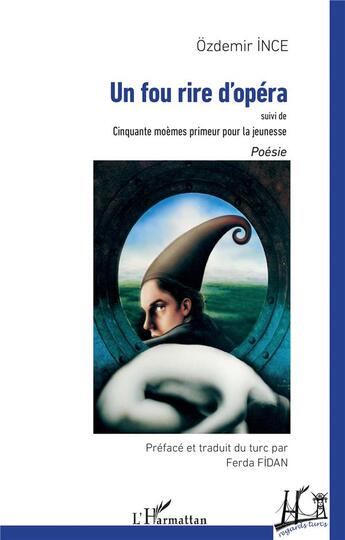 Özdemir İNCE

Un fou rire d'opéra

suivi de

Cinquante moèmes primeur pour la jeunesse

Poésie

Préfacé et traduit du turc par
Ferda FİDAN

L'Harmattan

regards turcs